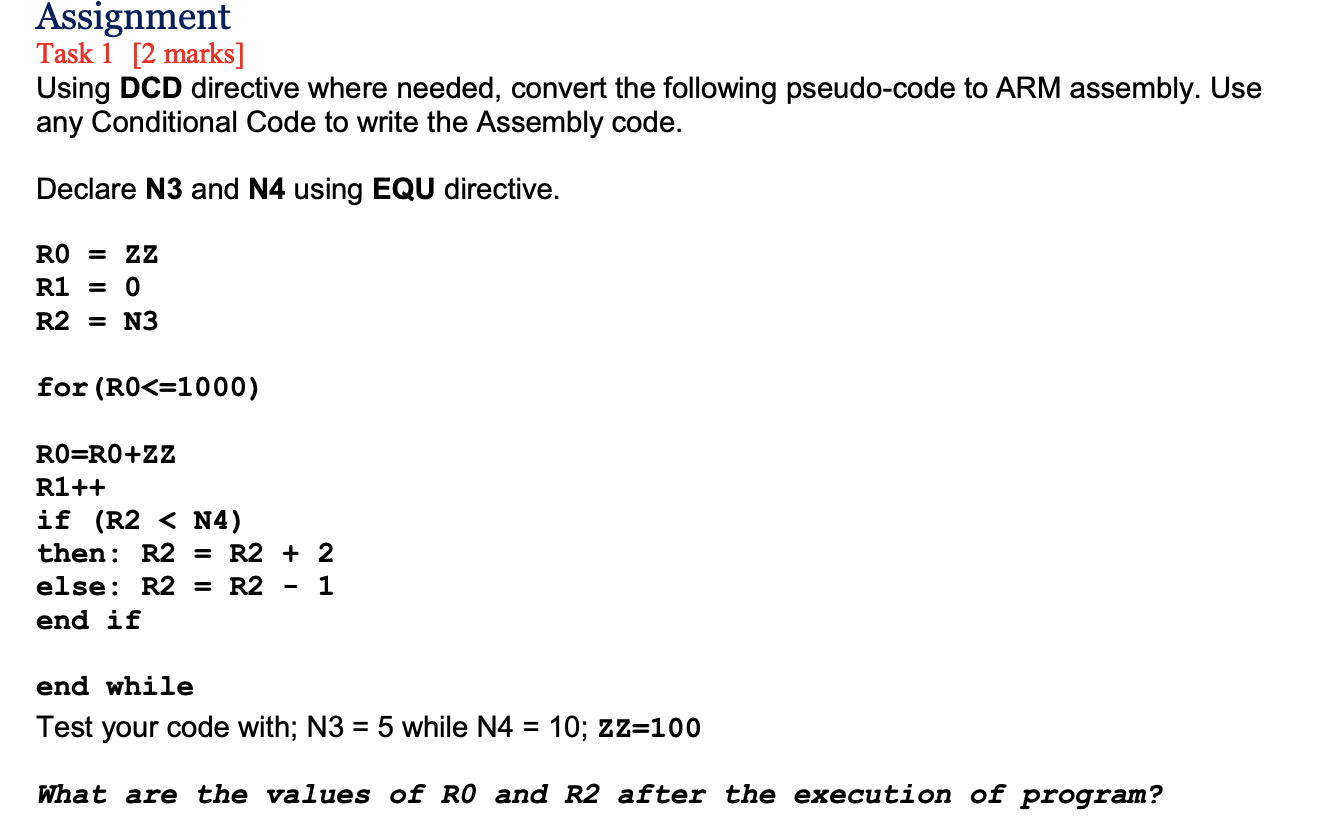 Assignment
Task 1 [2 marks]
Using DCD directive where needed, convert the following pseudo-code to ARM assembly. Use any Conditional Code to write the Assembly code.

Declare N3 and N4 using EQU directive.

R0 = ZZ
R1 = 0
R2 = N3

for(R0<=1000)

R0=R0+ZZ
R1++
if (R2 < N4)
then: R2 = R2 + 2
else: R2 = R2 - 1
end if

end while
Test your code with; N3 = 5 while N4 = 10; ZZ=100

What are the values of R0 and R2 after the execution of program?